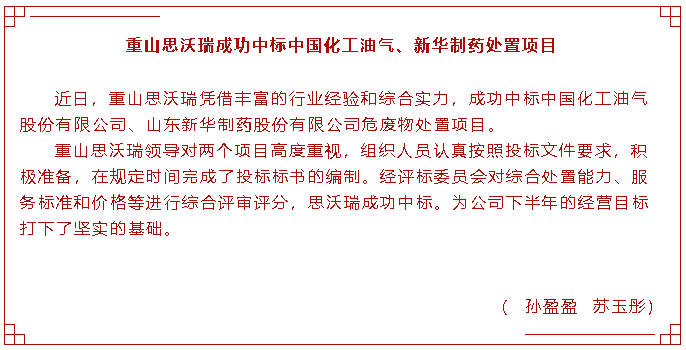 重山思沃瑞成功中标中国化工油气、新华制药处置项目

近日，重山思沃瑞凭借丰富的行业经验和综合实力，成功中标中国化工油气股份有限公司、山东新华制药股份有限公司危废物处置项目。

重山思沃瑞领导对两个项目高度重视，组织人员认真按照投标文件要求，积极准备，在规定时间完成了投标标书的编制。经评标委员会对综合处置能力、服务标准和价格等进行综合评审评分，思沃瑞成功中标。为公司下半年的经营目标打下了坚实的基础。

（ 孙盈盈 苏玉彤）